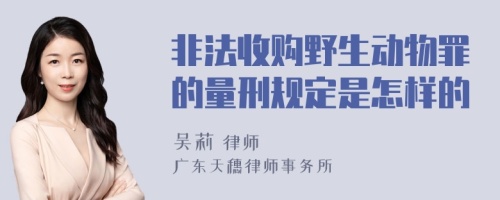 非法收购野生动物罪的量刑规定是怎样的

吴莉 律师

广东天穗律师事务所